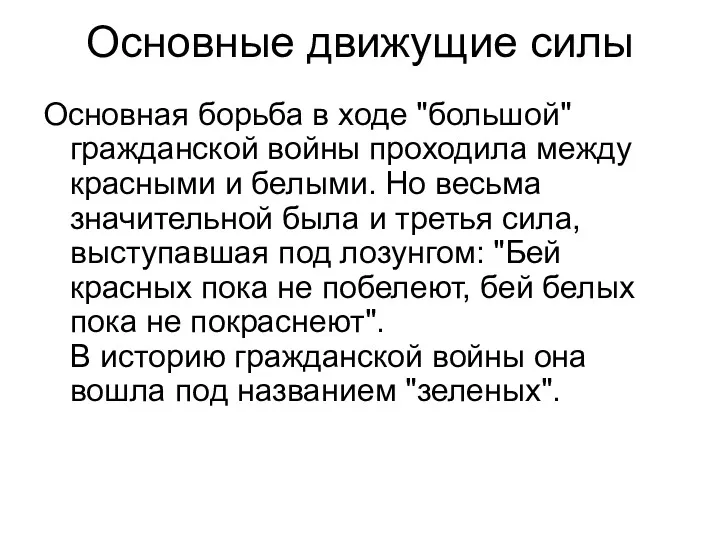 Основные движущие силы

Основная борьба в ходе "большой" гражданской войны проходила между красными и белыми. Но весьма значительной была и третья сила, выступавшая под лозунгом: "Бей красных пока не побелеют, бей белых пока не покраснеют".
В историю гражданской войны она вошла под названием "зеленых".